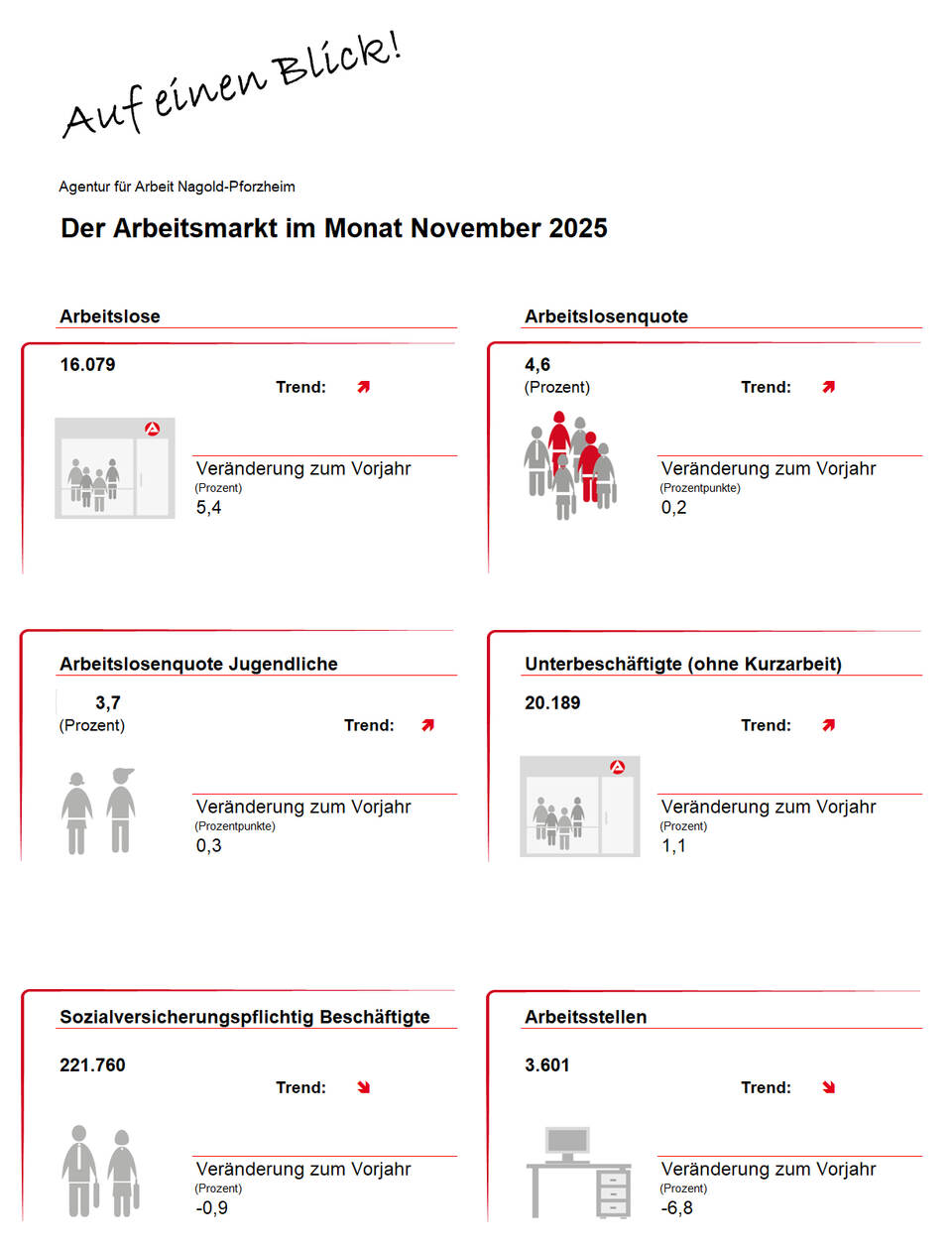 Auf einen Blick!

Agentur für Arbeit Nagold-Pforzheim

Der Arbeitsmarkt im Monat November 2025

Arbeitslose

16.079

Trend:

Veränderung zum Vorjahr
(Prozent)
5,4

Arbeitslosenquote

4,6
(Prozent)

Trend:

Veränderung zum Vorjahr
(Prozentpunkte)
0,2

Arbeitslosenquote Jugendliche

3,7
(Prozent)

Trend:

Veränderung zum Vorjahr
(Prozentpunkte)
0,3

Unterbeschäftigte (ohne Kurzarbeit)

20.189

Trend:

Veränderung zum Vorjahr
(Prozent)
1,1

Sozialversicherungspflichtig Beschäftigte

221.760

Trend:

Veränderung zum Vorjahr
(Prozent)
-0,9

Arbeitsstellen

3.601

Trend:

Veränderung zum Vorjahr
(Prozent)
-6,8